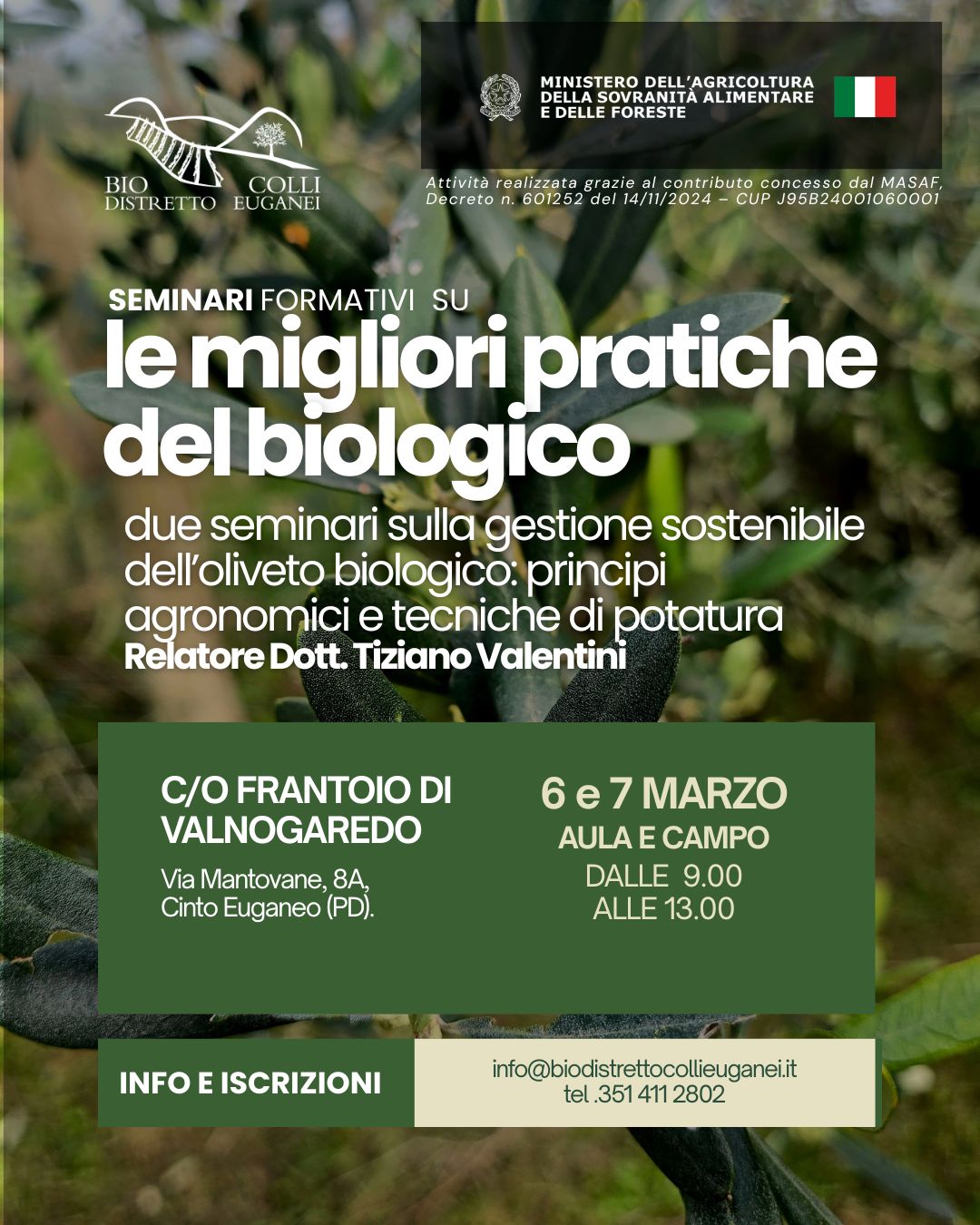 BIO DISTRETTO COLLI EUGANEI

MINISTERO DELL'AGRICOLTURA
DELLA SOVRANITÀ ALIMENTARE
E DELLE FORESTE

Attività realizzata grazie al contributo concesso dal MASAF, Decreto n. 601252 del 14/11/2024 – CUP J95B24001060001

SEMINARI FORMATIVI SU

le migliori pratiche del biologico

due seminari sulla gestione sostenibile dell'oliveto biologico: principi agronomici e tecniche di potatura

Relatore Dott. Tiziano Valentini

C/O FRANTOIO DI VALNOGAREDO

Via Mantovane, 8A,
Cinto Euganeo (PD).

6 e 7 MARZO
AULA E CAMPO
DALLE 9.00
ALLE 13.00

INFO E ISCRIZIONI

info@biodistrettocollieuganei.it
tel .351 411 2802